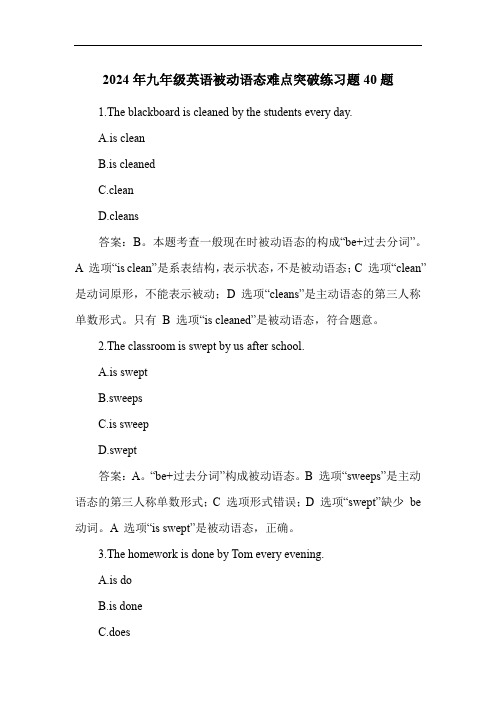 2024 年九年级英语被动语态难点突破练习题 40 题

1.The blackboard is cleaned by the students every day.

A.is clean

B.is cleaned

C.clean

D.cleans

答案：B。本题考查一般现在时被动语态的构成“be+过去分词”。A 选项“is clean”是系表结构，表示状态，不是被动语态；C 选项“clean”是动词原形，不能表示被动；D 选项“cleans”是主动语态的第三人称单数形式。只有 B 选项“is cleaned”是被动语态，符合题意。

2.The classroom is swept by us after school.

A.is swept

B.sweeps

C.is sweep

D.swept

答案：A。“be+过去分词”构成被动语态。B 选项“sweeps”是主动语态的第三人称单数形式；C 选项形式错误；D 选项“swept”缺少 be 动词。A 选项“is swept”是被动语态，正确。

3.The homework is done by Tom every evening.

A.is do

B.is done

C.does